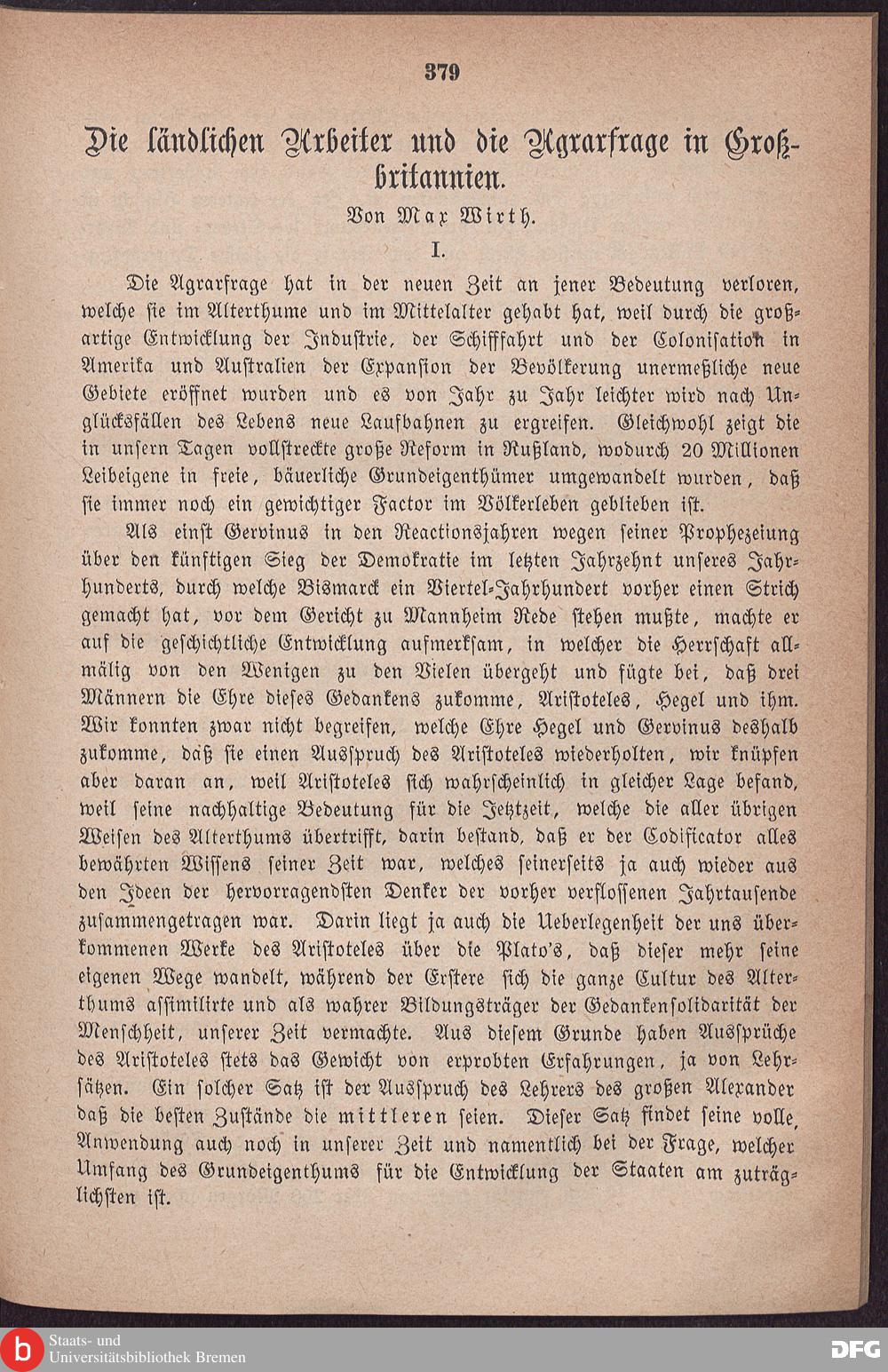 379

Die ländlichen Arbeiter und die Agrarfrage in Großbritannien.

Von Max Wirth.

I.

Die Agrarfrage hat in der neuen Zeit an jener Bedeutung verloren, welche sie im Alterthume und im Mittelalter gehabt hat, weil durch die großartige Entwicklung der Industrie, der Schifffahrt und der Colonisation in Amerika und Australien der Expansion der Bevölkerung unermeßliche neue Gebiete eröffnet wurden und es von Jahr zu Jahr leichter wird nach Unglücksfällen des Lebens neue Laufbahnen zu ergreifen. Gleichwohl zeigt die in unsern Tagen vollstreckte große Reform in Rußland, wodurch 20 Millionen Leibeigene in freie, bäuerliche Grundeigenthümer umgewandelt wurden, daß sie immer noch ein gewichtiger Factor im Völkerleben geblieben ist.

Als einst Gervinus in den Reactionsjahren wegen seiner Prophezeiung über den künftigen Sieg der Demokratie im letzten Jahrzehnt unseres Jahrhunderts, durch welche Bismarck ein Viertel-Jahrhundert vorher einen Strich gemacht hat, vor dem Gericht zu Mannheim Rede stehen mußte, machte er auf die geschichtliche Entwicklung aufmerksam, in welcher die Herrschaft allmälig von den Wenigen zu den Vielen übergeht und fügte bei, daß drei Männern die Ehre dieses Gedankens zukomme, Aristoteles, Hegel und ihm. Wir konnten zwar nicht begreifen, welche Ehre Hegel und Gervinus deshalb zukomme, daß sie einen Ausspruch des Aristoteles wiederholten, wir knüpfen aber daran an, weil Aristoteles sich wahrscheinlich in gleicher Lage befand, weil seine nachhaltige Bedeutung für die Jetztzeit, welche die aller übrigen Weisen des Alterthums übertrifft, darin bestand, daß er der Codificator alles bewährten Wissens seiner Zeit war, welches seinerseits ja auch wieder aus den Ideen der hervorragendsten Denker der vorher verflossenen Jahrtausende zusammengetragen war. Darin liegt ja auch die Ueberlegenheit der uns überkommenen Werke des Aristoteles über die Plato's, daß dieser mehr seine eigenen Wege wandelt, während der Erstere sich die ganze Cultur des Alterthums assimilirte und als wahrer Bildungsträger der Gedankensolidarität der Menschheit, unserer Zeit vermachte. Aus diesem Grunde haben Aussprüche des Aristoteles stets das Gewicht von erprobten Erfahrungen, ja von Lehrsätzen. Ein solcher Satz ist der Ausspruch des Lehrers des großen Alexander daß die besten Zustände die mittleren seien. Dieser Satz findet seine volle Anwendung auch noch in unserer Zeit und namentlich bei der Frage, welcher Umfang des Grundeigenthums für die Entwicklung der Staaten am zuträglichsten ist.

Staats- und Universitätsbibliothek Bremen

DFG